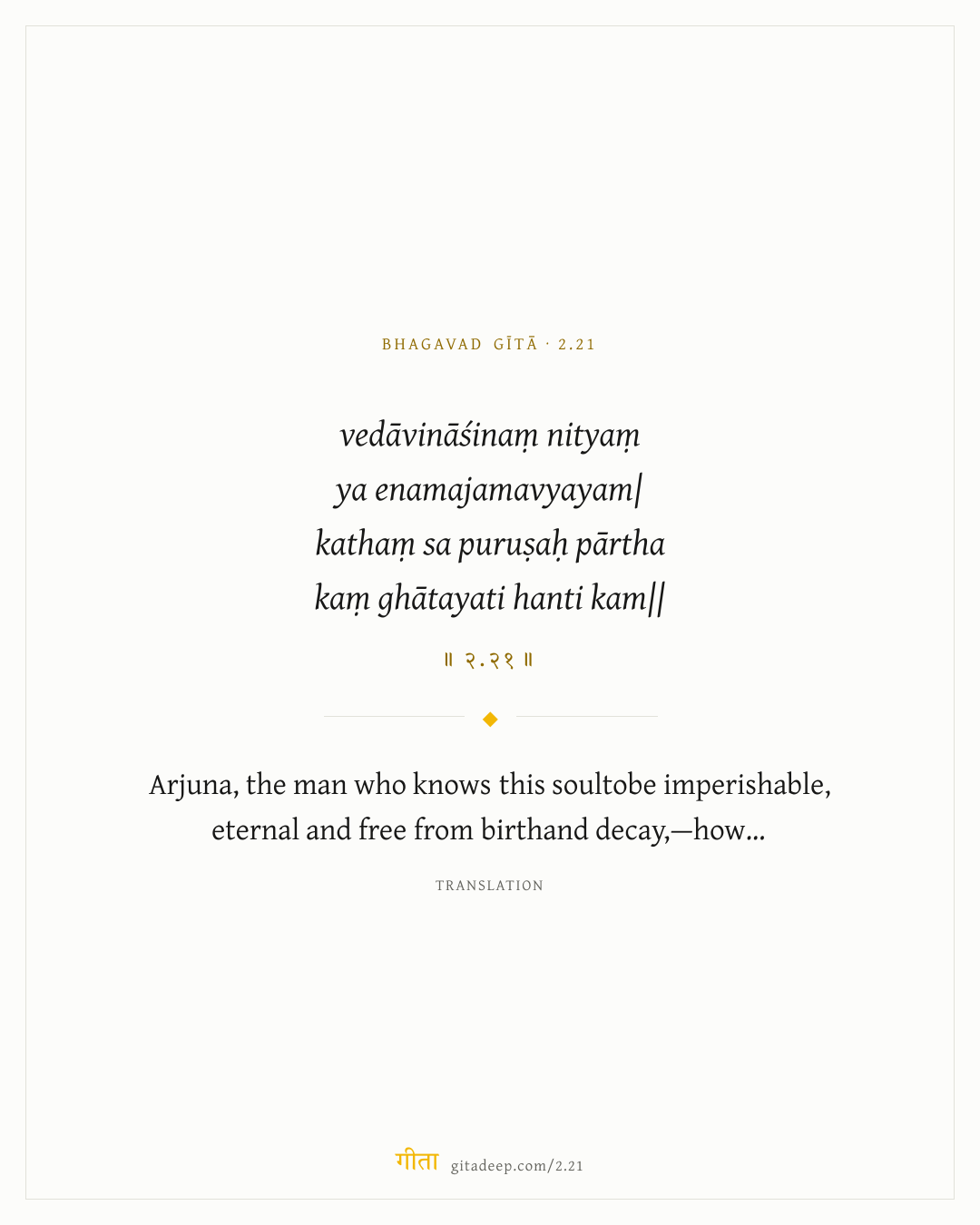 BHAGAVAD GĪTĀ · 2.21

vedāvināśinaṃ nityaṃ
ya enamajamavyayam|
kathaṃ sa puruṣaḥ pārtha
kaṃ ghātayati hanti kam||

॥ २.२१ ॥

Arjuna, the man who knows this soultobe imperishable, eternal and free from birthand decay,—how...

TRANSLATION

गीता gitadeep.com/2.21